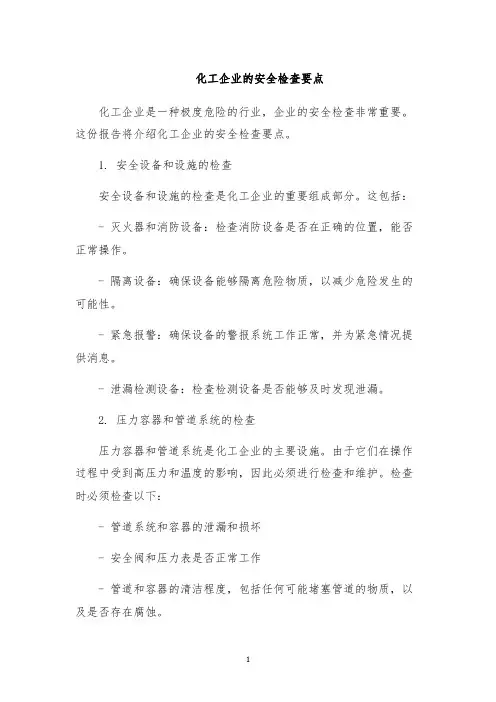 化工企业的安全检查要点

化工企业是一种极度危险的行业，企业的安全检查非常重要。这份报告将介绍化工企业的安全检查要点。

1. 安全设备和设施的检查

安全设备和设施的检查是化工企业的重要组成部分。这包括：

- 灭火器和消防设备：检查消防设备是否在正确的位置，能否正常操作。

- 隔离设备：确保设备能够隔离危险物质，以减少危险发生的可能性。

- 紧急报警：确保设备的警报系统工作正常，并为紧急情况提供消息。

- 泄漏检测设备：检查检测设备是否能够及时发现泄漏。

2. 压力容器和管道系统的检查

压力容器和管道系统是化工企业的主要设施。由于它们在操作过程中受到高压力和温度的影响，因此必须进行检查和维护。检查时必须检查以下：

- 管道系统和容器的泄漏和损坏

- 安全阀和压力表是否正常工作

- 管道和容器的清洁程度，包括任何可能堵塞管道的物质，以及是否存在腐蚀。

1